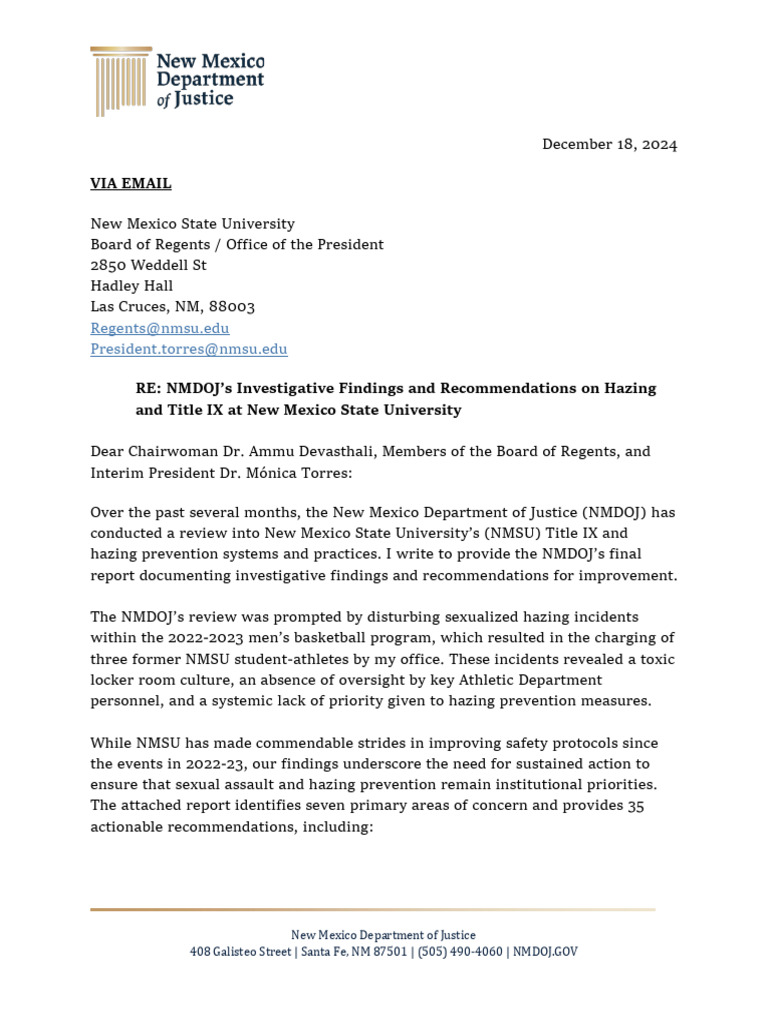 New Mexico Department of Justice

December 18, 2024

VIA EMAIL

New Mexico State University
Board of Regents / Office of the President
2850 Weddell St
Hadley Hall
Las Cruces, NM, 88003
Regents@nmsu.edu
President.torres@nmsu.edu

RE: NMDOJ's Investigative Findings and Recommendations on Hazing and Title IX at New Mexico State University

Dear Chairwoman Dr. Ammu Devasthali, Members of the Board of Regents, and Interim President Dr. Mónica Torres:

Over the past several months, the New Mexico Department of Justice (NMDOJ) has conducted a review into New Mexico State University's (NMSU) Title IX and hazing prevention systems and practices. I write to provide the NMDOJ's final report documenting investigative findings and recommendations for improvement.

The NMDOJ's review was prompted by disturbing sexualized hazing incidents within the 2022-2023 men's basketball program, which resulted in the charging of three former NMSU student-athletes by my office. These incidents revealed a toxic locker room culture, an absence of oversight by key Athletic Department personnel, and a systemic lack of priority given to hazing prevention measures.

While NMSU has made commendable strides in improving safety protocols since the events in 2022-23, our findings underscore the need for sustained action to ensure that sexual assault and hazing prevention remain institutional priorities. The attached report identifies seven primary areas of concern and provides 35 actionable recommendations, including:

New Mexico Department of Justice
408 Galisteo Street | Santa Fe, NM 87501 | (505) 490-4060 | NMDOJ.GOV